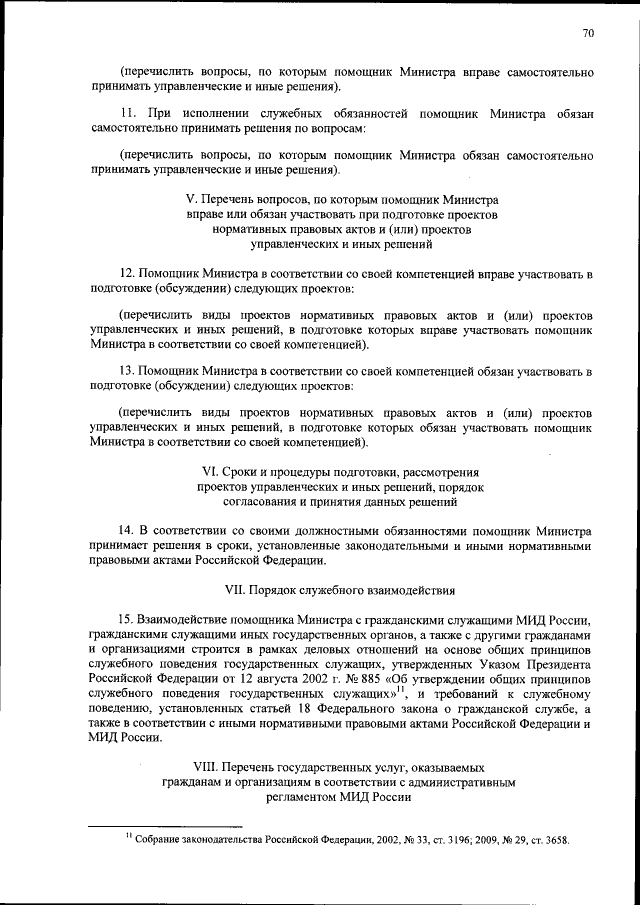 70

(перечислить вопросы, по которым помощник Министра вправе самостоятельно принимать управленческие и иные решения).

11. При исполнении служебных обязанностей помощник Министра обязан самостоятельно принимать решения по вопросам:

(перечислить вопросы, по которым помощник Министра обязан самостоятельно принимать управленческие и иные решения).

V. Перечень вопросов, по которым помощник Министра вправе или обязан участвовать при подготовке проектов нормативных правовых актов и (или) проектов управленческих и иных решений

12. Помощник Министра в соответствии со своей компетенцией вправе участвовать в подготовке (обсуждении) следующих проектов:

(перечислить виды проектов нормативных правовых актов и (или) проектов управленческих и иных решений, в подготовке которых вправе участвовать помощник Министра в соответствии со своей компетенцией).

13. Помощник Министра в соответствии со своей компетенцией обязан участвовать в подготовке (обсуждении) следующих проектов:

(перечислить виды проектов нормативных правовых актов и (или) проектов управленческих и иных решений, в подготовке которых обязан участвовать помощник Министра в соответствии со своей компетенцией).

VI. Сроки и процедуры подготовки, рассмотрения проектов управленческих и иных решений, порядок согласования и принятия данных решений

14. В соответствии со своими должностными обязанностями помощник Министра принимает решения в сроки, установленные законодательными и иными нормативными правовыми актами Российской Федерации.

VII. Порядок служебного взаимодействия

15. Взаимодействие помощника Министра с гражданскими служащими МИД России, гражданскими служащими иных государственных органов, а также с другими гражданами и организациями строится в рамках деловых отношений на основе общих принципов служебного поведения государственных служащих, утвержденных Указом Президента Российской Федерации от 12 августа 2002 г. № 885 «Об утверждении общих принципов служебного поведения государственных служащих»$^{11}$, и требований к служебному поведению, установленных статьей 18 Федерального закона о гражданской службе, а также в соответствии с иными нормативными правовыми актами Российской Федерации и МИД России.

VIII. Перечень государственных услуг, оказываемых гражданам и организациям в соответствии с административным регламентом МИД России

$^{11}$ Собрание законодательства Российской Федерации, 2002, № 33, ст. 3196; 2009, № 29, ст. 3658.